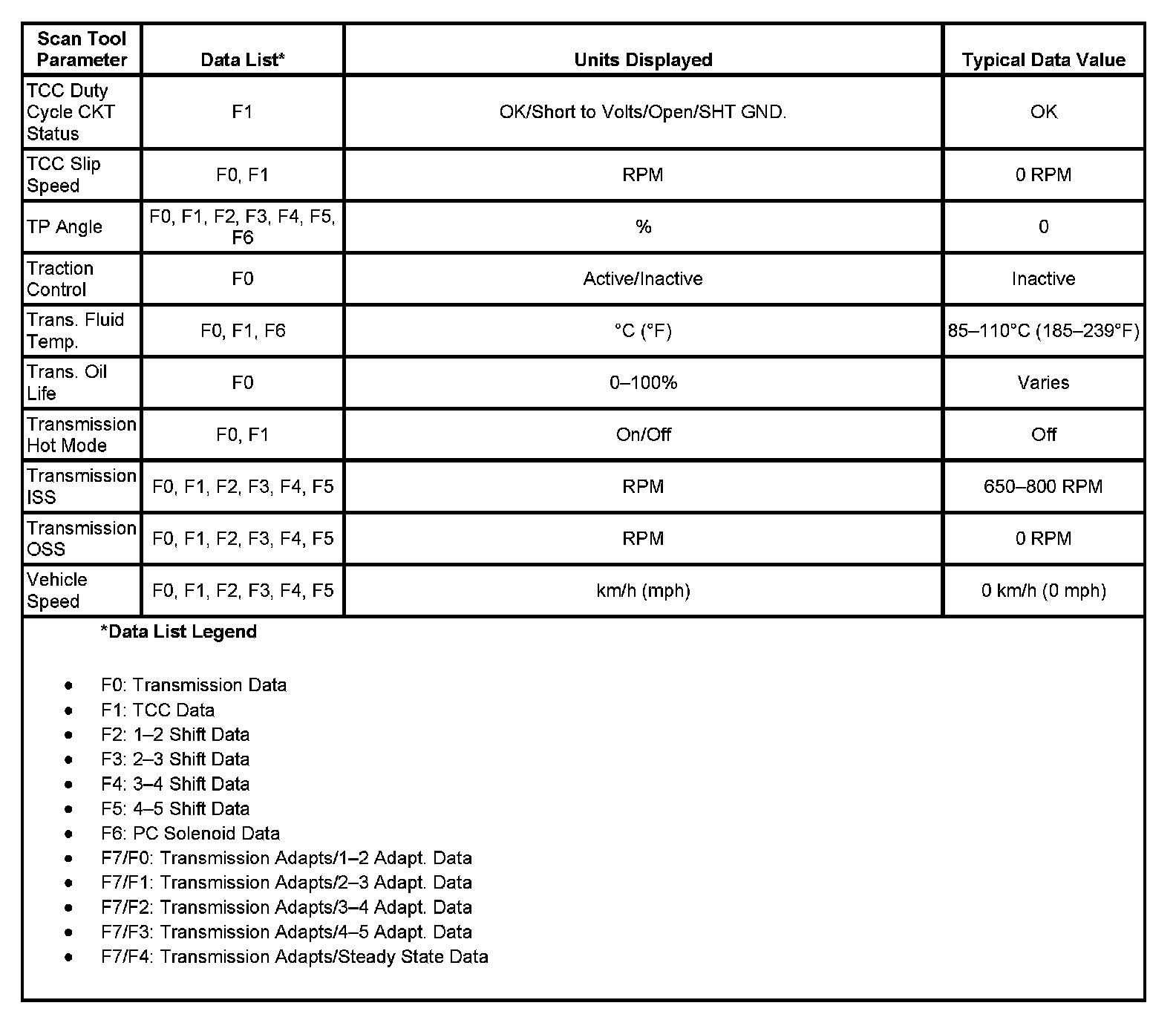 | Scan Tool Parameter | Data List* | Units Displayed | Typical Data Value |
|---|---|---|---|
| TCC Duty Cycle CKT Status | F1 | OK/Short to Volts/Open/SHT GND. | OK |
| TCC Slip Speed | F0, F1 | RPM | 0 RPM |
| TP Angle | F0, F1, F2, F3, F4, F5, F6 | % | 0 |
| Traction Control | F0 | Active/Inactive | Inactive |
| Trans. Fluid Temp. | F0, F1, F6 | °C (°F) | 85–110°C (185–239°F) |
| Trans. Oil Life | F0 | 0–100% | Varies |
| Transmission Hot Mode | F0, F1 | On/Off | Off |
| Transmission ISS | F0, F1, F2, F3, F4, F5 | RPM | 650–800 RPM |
| Transmission OSS | F0, F1, F2, F3, F4, F5 | RPM | 0 RPM |
| Vehicle Speed | F0, F1, F2, F3, F4, F5 | km/h (mph) | 0 km/h (0 mph) |

*Data List Legend

- F0: Transmission Data
- F1: TCC Data
- F2: 1–2 Shift Data
- F3: 2–3 Shift Data
- F4: 3–4 Shift Data
- F5: 4–5 Shift Data
- F6: PC Solenoid Data
- F7/F0: Transmission Adapts/1–2 Adapt. Data
- F7/F1: Transmission Adapts/2–3 Adapt. Data
- F7/F2: Transmission Adapts/3–4 Adapt. Data
- F7/F3: Transmission Adapts/4–5 Adapt. Data
- F7/F4: Transmission Adapts/Steady State Data